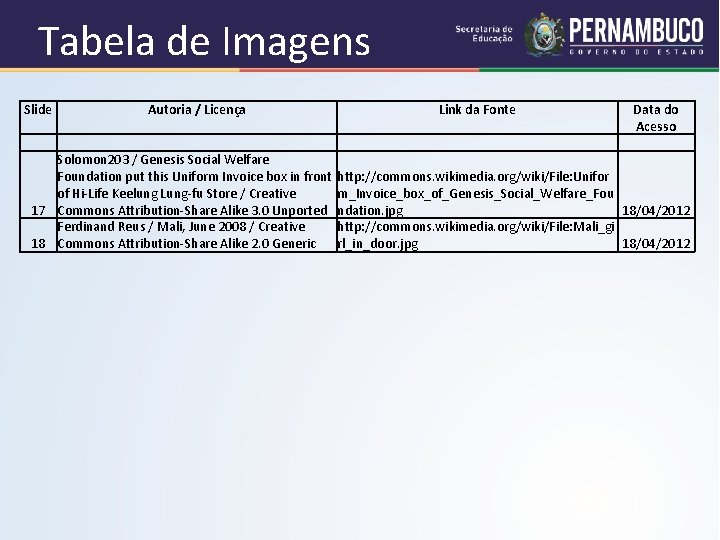 Tabela de Imagens

Secretaria de Educação

PERNAMBUCO
GOVERNO DO ESTADO

| Slide | Autoria / Licença | Link da Fonte | Data do Acesso |
|---|---|---|---|
| | | | |
| 17 | Solomon203 / Genesis Social Welfare Foundation put this Uniform Invoice box in front of Hi-Life Keelung Lung-fu Store / Creative Commons Attribution-Share Alike 3.0 Unported | http://commons.wikimedia.org/wiki/File:Uniform_Invoice_box_of_Genesis_Social_Welfare_Foundation.jpg | 18/04/2012 |
| 18 | Ferdinand Reus / Mali, June 2008 / Creative Commons Attribution-Share Alike 2.0 Generic | http://commons.wikimedia.org/wiki/File:Mali_girl_in_door.jpg | 18/04/2012 |